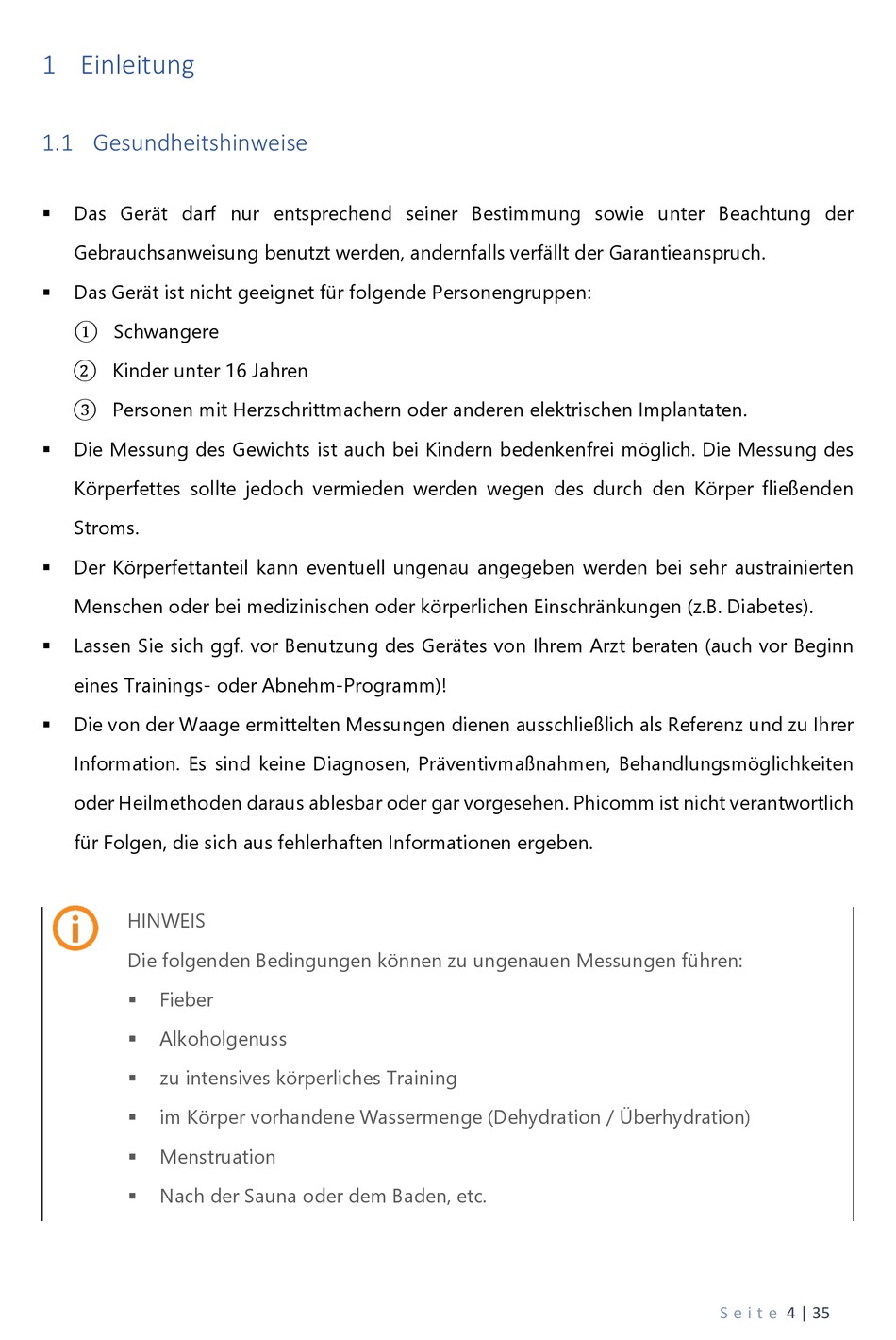 1 Einleitung

1.1 Gesundheitshinweise

▪ Das Gerät darf nur entsprechend seiner Bestimmung sowie unter Beachtung der Gebrauchsanweisung benutzt werden, andernfalls verfällt der Garantieanspruch.

▪ Das Gerät ist nicht geeignet für folgende Personengruppen:

① Schwangere

② Kinder unter 16 Jahren

③ Personen mit Herzschrittmachern oder anderen elektrischen Implantaten.

▪ Die Messung des Gewichts ist auch bei Kindern bedenkenfrei möglich. Die Messung des Körperfettes sollte jedoch vermieden werden wegen des durch den Körper fließenden Stroms.

▪ Der Körperfettanteil kann eventuell ungenau angegeben werden bei sehr austrainierten Menschen oder bei medizinischen oder körperlichen Einschränkungen (z.B. Diabetes).

▪ Lassen Sie sich ggf. vor Benutzung des Gerätes von Ihrem Arzt beraten (auch vor Beginn eines Trainings- oder Abnehm-Programm)!

▪ Die von der Waage ermittelten Messungen dienen ausschließlich als Referenz und zu Ihrer Information. Es sind keine Diagnosen, Präventivmaßnahmen, Behandlungsmöglichkeiten oder Heilmethoden daraus ablesbar oder gar vorgesehen. Phicomm ist nicht verantwortlich für Folgen, die sich aus fehlerhaften Informationen ergeben.

HINWEIS
Die folgenden Bedingungen können zu ungenauen Messungen führen:

▪ Fieber
▪ Alkoholgenuss
▪ zu intensives körperliches Training
▪ im Körper vorhandene Wassermenge (Dehydration / Überhydration)
▪ Menstruation
▪ Nach der Sauna oder dem Baden, etc.

Seite 4 | 35